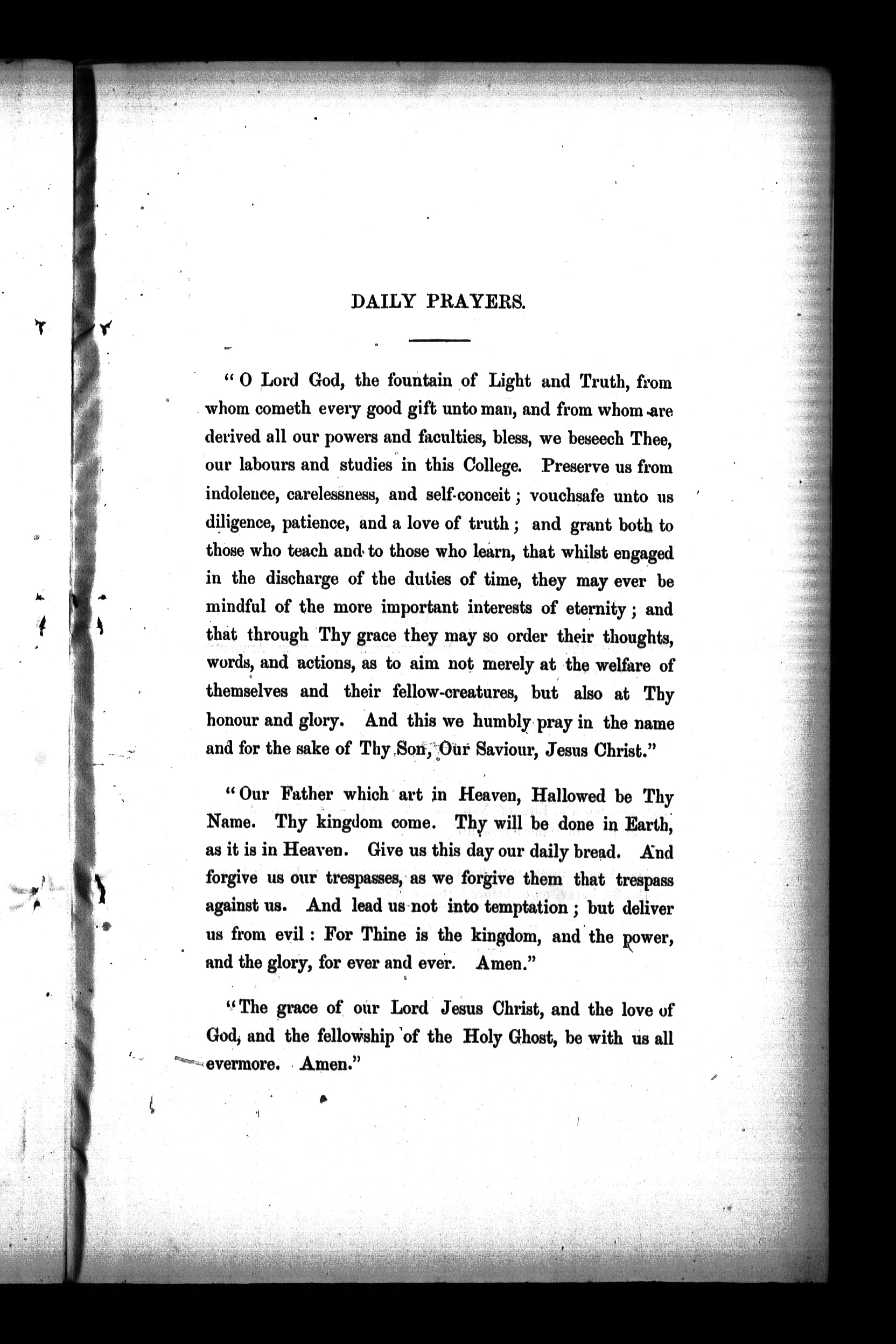 DAILY PRAYERS.

"O Lord God, the fountain of Light and Truth, from whom cometh every good gift unto man, and from whom are derived all our powers and faculties, bless, we beseech Thee, our labours and studies in this College. Preserve us from indolence, carelessness, and self-conceit; vouchsafe unto us diligence, patience, and a love of truth; and grant both to those who teach and to those who learn, that whilst engaged in the discharge of the duties of time, they may ever be mindful of the more important interests of eternity; and that through Thy grace they may so order their thoughts, words, and actions, as to aim not merely at the welfare of themselves and their fellow-creatures, but also at Thy honour and glory. And this we humbly pray in the name and for the sake of Thy Son, Our Saviour, Jesus Christ."

"Our Father which art in Heaven, Hallowed be Thy Name. Thy kingdom come. Thy will be done in Earth, as it is in Heaven. Give us this day our daily bread. And forgive us our trespasses, as we forgive them that trespass against us. And lead us not into temptation; but deliver us from evil: For Thine is the kingdom, and the power, and the glory, for ever and ever. Amen."

"The grace of our Lord Jesus Christ, and the love of God, and the fellowship of the Holy Ghost, be with us all evermore. Amen."